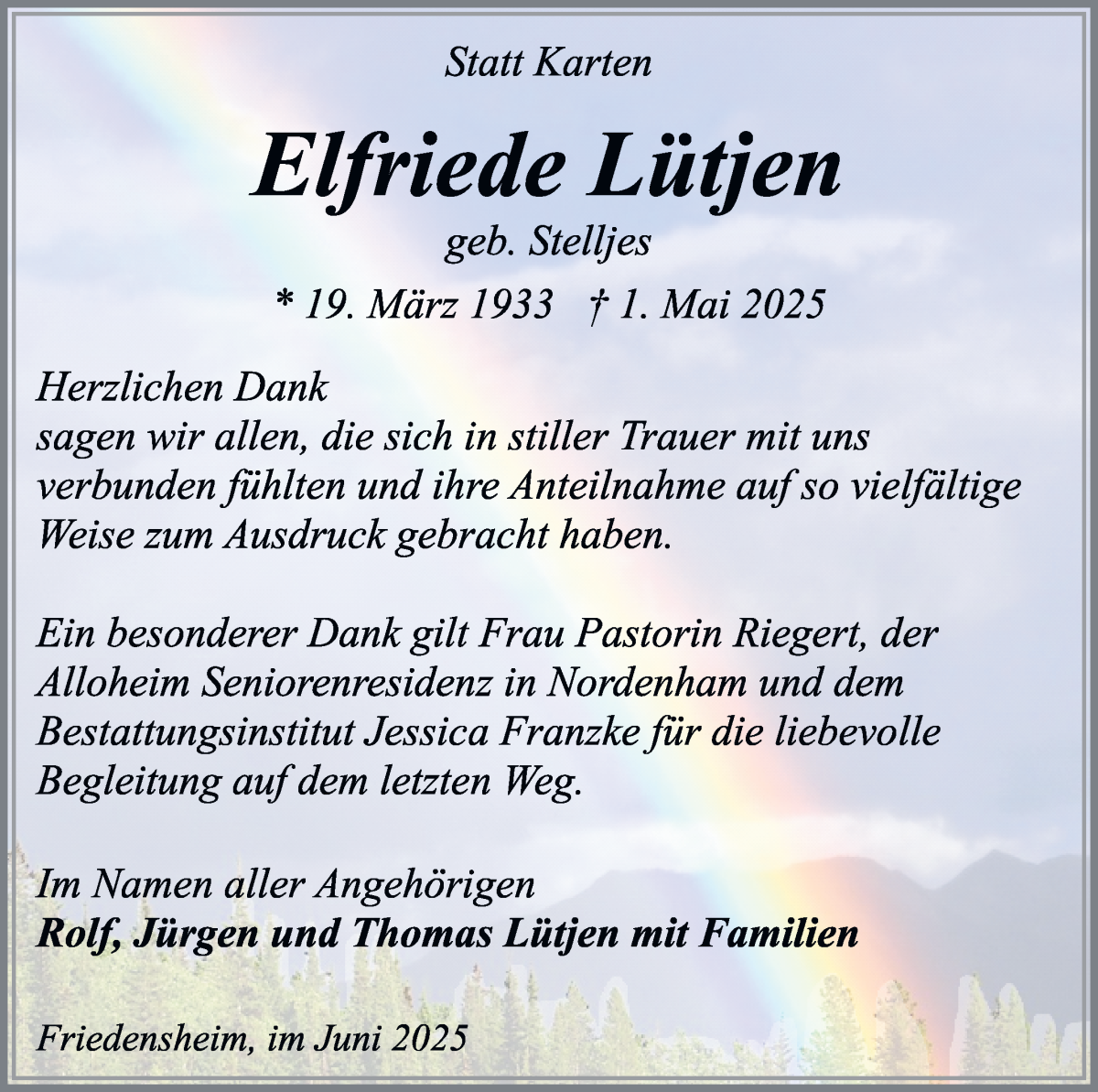 Statt Karten

Elfriede Lütjen

geb. Stelljes

* 19. März 1933 † 1. Mai 2025

Herzlichen Dank
sagen wir allen, die sich in stiller Trauer mit uns verbunden fühlten und ihre Anteilnahme auf so vielfältige Weise zum Ausdruck gebracht haben.

Ein besonderer Dank gilt Frau Pastorin Riegert, der Alloheim Seniorenresidenz in Nordenham und dem Bestattungsinstitut Jessica Franzke für die liebevolle Begleitung auf dem letzten Weg.

Im Namen aller Angehörigen
Rolf, Jürgen und Thomas Lütjen mit Familien

Friedensheim, im Juni 2025